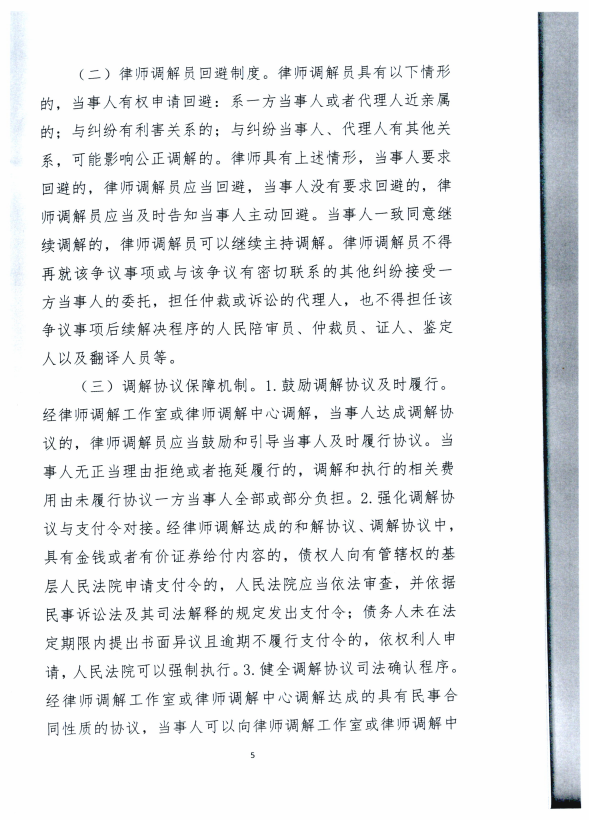 （二）律师调解员回避制度。律师调解员具有以下情形的，当事人有权申请回避：系一方当事人或者代理人近亲属的；与纠纷有利害关系的；与纠纷当事人、代理人有其他关系，可能影响公正调解的。律师具有上述情形，当事人要求回避的，律师调解员应当回避，当事人没有要求回避的，律师调解员应当及时告知当事人主动回避。当事人一致同意继续调解的，律师调解员可以继续主持调解。律师调解员不得再就该争议事项或与该争议有密切联系的其他纠纷接受一方当事人的委托，担任仲裁或诉讼的代理人，也不得担任该争议事项后续解决程序的人民陪审员、仲裁员、证人、鉴定人以及翻译人员等。

（三）调解协议保障机制。1.鼓励调解协议及时履行。经律师调解工作室或律师调解中心调解，当事人达成调解协议的，律师调解员应当鼓励和引导当事人及时履行协议。当事人无正当理由拒绝或者拖延履行的，调解和执行的相关费用由未履行协议一方当事人全部或部分负担。2.强化调解协议与支付令对接。经律师调解达成的和解协议、调解协议中，具有金钱或者有价证券给付内容的，债权人向有管辖权的基层人民法院申请支付令的，人民法院应当依法审查，并依据民事诉讼法及其司法解释的规定发出支付令；债务人未在法定期限内提出书面异议且逾期不履行支付令的，依权利人申请，人民法院可以强制执行。3.健全调解协议司法确认程序。经律师调解工作室或律师调解中心调解达成的具有民事合同性质的协议，当事人可以向律师调解工作室或律师调解中

5